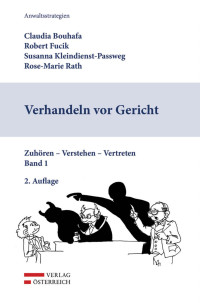 Anwaltsstrategien

Claudia Bouhafa
Robert Fucik
Susanna Kleindienst-Passweg
Rose-Marie Rath

Verhandeln vor Gericht

Zuhören – Verstehen – Vertreten
Band 1

2. Auflage

VERLAG
ÖSTERREICH